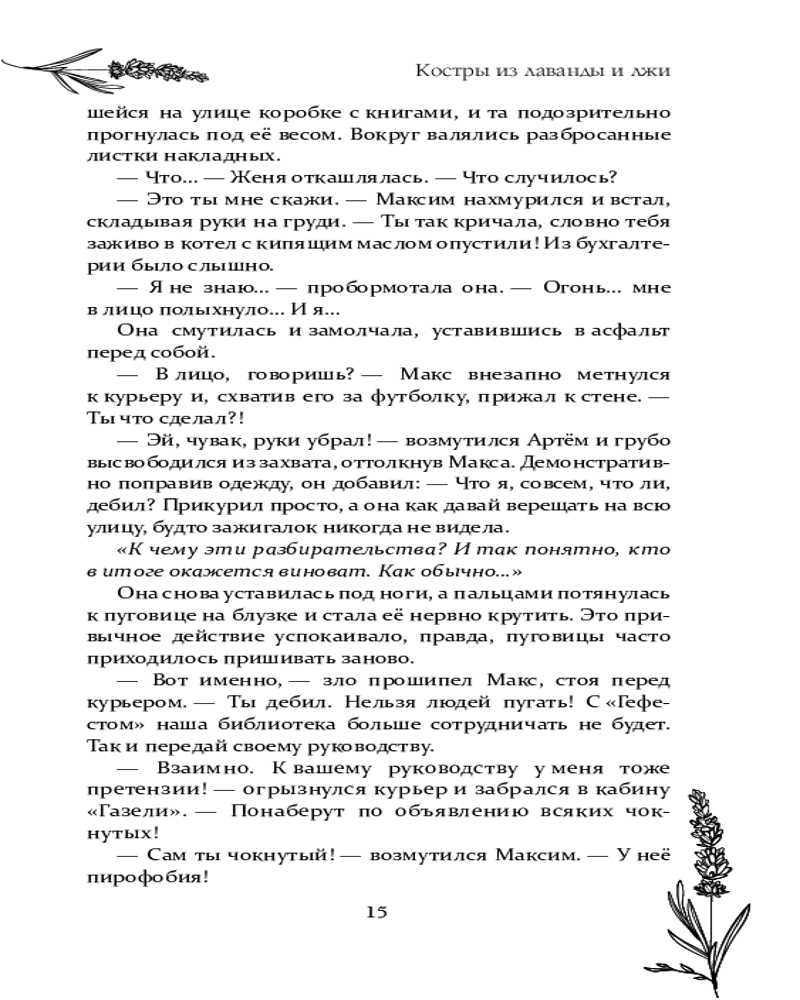 Костры из лаванды и лжи

шейся на улице коробке с книгами, и та подозрительно прогнулась под её весом. Вокруг валялись разбросанные листки накладных.

— Что... — Женя откашлялась. — Что случилось?

— Это ты мне скажи. — Максим нахмурился и встал, складывая руки на груди. — Ты так кричала, словно тебя заживо в котел с кипящим маслом опустили! Из бухгалтерии было слышно.

— Я не знаю... — пробормотала она. — Огонь... мне в лицо полыхнуло... И я...

Она смутилась и замолчала, уставившись в асфальт перед собой.

— В лицо, говоришь? — Макс внезапно метнулся к курьеру и, схватив его за футболку, прижал к стене. — Ты что сделал?!

— Эй, чувак, руки убрал! — возмутился Артём и грубо высвободился из захвата, оттолкнув Макса. Демонстративно поправив одежду, он добавил: — Что я, совсем, что ли, дебил? Прикурил просто, а она как давай верещать на всю улицу, будто зажигалок никогда не видела.

«К чему эти разбирательства? И так понятно, кто в итоге окажется виноват. Как обычно...»

Она снова уставилась под ноги, а пальцами потянулась к пуговице на блузке и стала её нервно крутить. Это привычное действие успокаивало, правда, пуговицы часто приходилось пришивать заново.

— Вот именно, — зло прошипел Макс, стоя перед курьером. — Ты дебил. Нельзя людей пугать! С «Гефестом» наша библиотека больше сотрудничать не будет. Так и передай своему руководству.

— Взаимно. К вашему руководству у меня тоже претензии! — огрызнулся курьер и забрался в кабину «Газели». — Понаберут по объявлению всяких чокнутых!

— Сам ты чокнутый! — возмутился Максим. — У неё пирофобия!

15